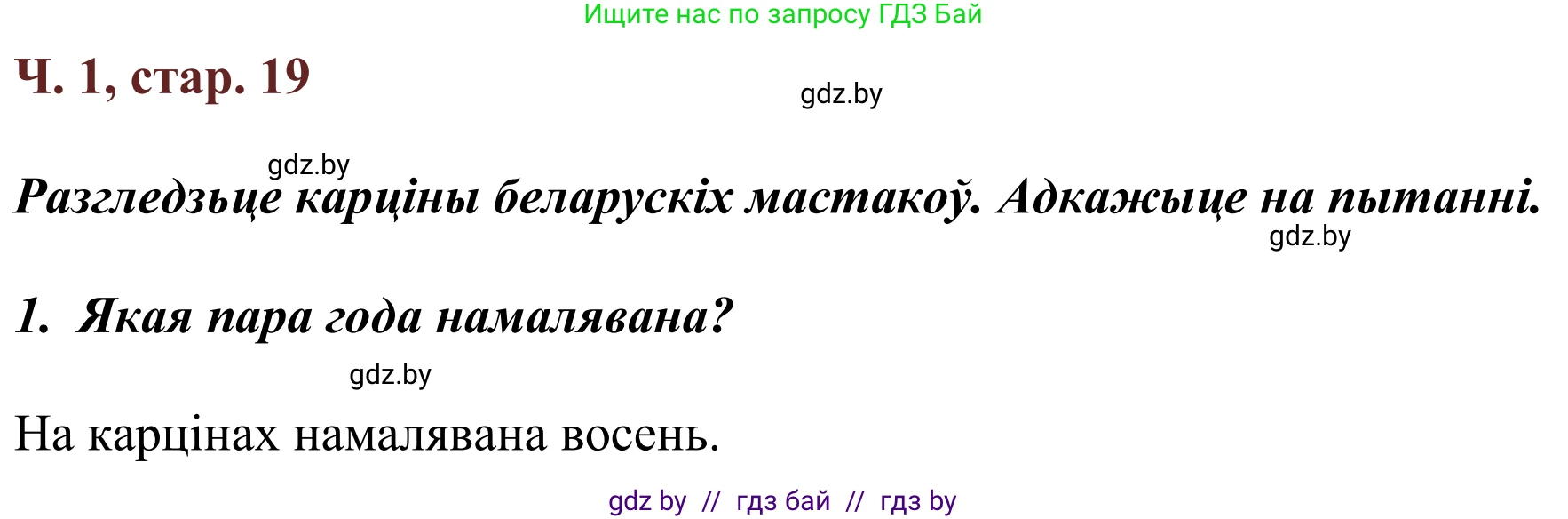 Ищите нас по запросу ГДЗ Бай

Ч. 1, стар. 19

gdz.by

gdz.by

Разгледзьце карціны беларускіх мастакоў. Адкажыце на пытанні.

gdz.by

1. Якая пара года намалявана?

gdz.by

На карцінах намалявана восень.

gdz by // гдз бай // гдз by